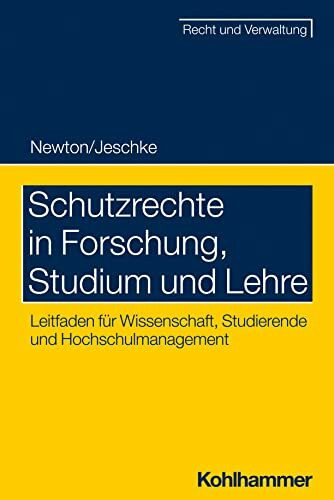 Recht und Verwaltung

Newton/Jeschke

Schutzrechte in Forschung, Studium und Lehre

Leitfaden für Wissenschaft, Studierende und Hochschulmanagement

Kohlhammer